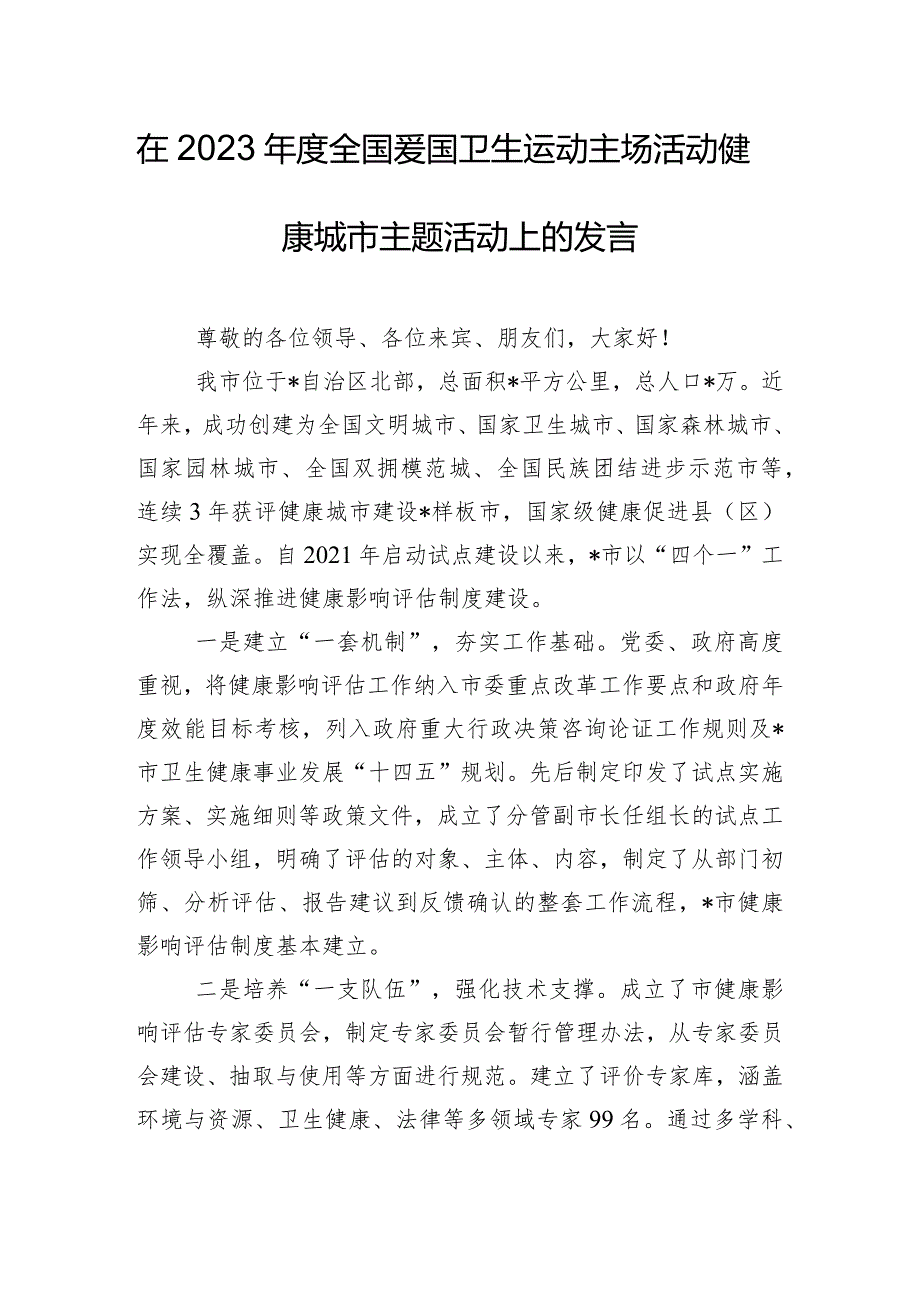 在2023年度全国爱国卫生运动主场活动健康城市主题活动上的发言

尊敬的各位领导、各位来宾、朋友们，大家好！

我市位于*自治区北部，总面积*平方公里，总人口*万。近年来，成功创建为全国文明城市、国家卫生城市、国家森林城市、国家园林城市、全国双拥模范城、全国民族团结进步示范市等，连续3年获评健康城市建设*样板市，国家级健康促进县（区）实现全覆盖。自2021年启动试点建设以来，*市以“四个一”工作法，纵深推进健康影响评估制度建设。

一是建立“一套机制”，夯实工作基础。党委、政府高度重视，将健康影响评估工作纳入市委重点改革工作要点和政府年度效能目标考核，列入政府重大行政决策咨询论证工作规则及*市卫生健康事业发展“十四五”规划。先后制定印发了试点实施方案、实施细则等政策文件，成立了分管副市长任组长的试点工作领导小组，明确了评估的对象、主体、内容，制定了从部门初筛、分析评估、报告建议到反馈确认的整套工作流程，*市健康影响评估制度基本建立。

二是培养“一支队伍”，强化技术支撑。成立了市健康影响评估专家委员会，制定专家委员会暂行管理办法，从专家委员会建设、抽取与使用等方面进行规范。建立了评价专家库，涵盖环境与资源、卫生健康、法律等多领域专家99名。通过多学科、